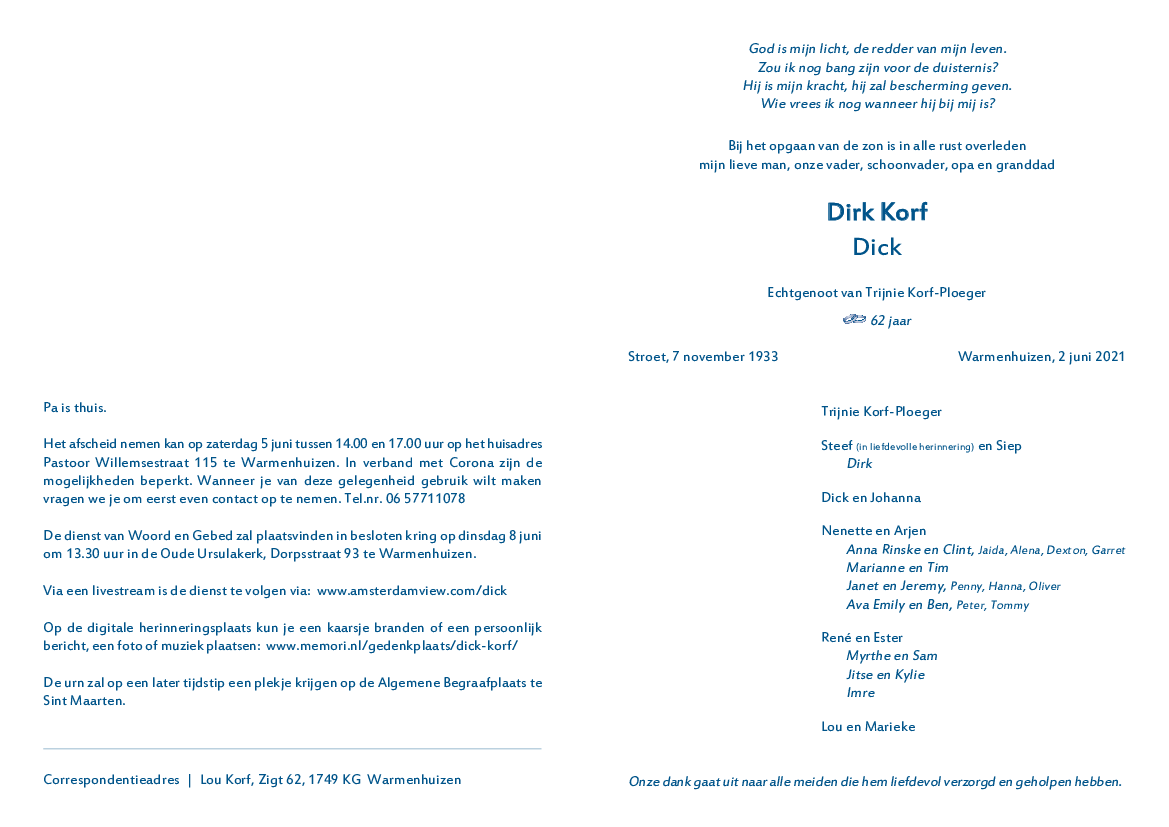 Pa is thuis.

Het afscheid nemen kan op zaterdag 5 juni tussen 14.00 en 17.00 uur op het huisadres Pastoor Willemsestraat 115 te Warmenhuizen. In verband met Corona zijn de mogelijkheden beperkt. Wanneer je van deze gelegenheid gebruik wilt maken vragen we je om eerst even contact op te nemen. Tel.nr. 06 57711078

De dienst van Woord en Gebed zal plaatsvinden in besloten kring op dinsdag 8 juni om 13.30 uur in de Oude Ursulakerk, Dorpsstraat 93 te Warmenhuizen.

Via een livestream is de dienst te volgen via: www.amsterdamview.com/dick

Op de digitale herinneringsplaats kun je een kaarsje branden of een persoonlijk bericht, een foto of muziek plaatsen: www.memori.nl/gedenkplaats/dick-korf/

De urn zal op een later tijdstip een plekje krijgen op de Algemene Begraafplaats te Sint Maarten.

Correspondentieadres | Lou Korf, Zigt 62, 1749 KG Warmenhuizen

God is mijn licht, de redder van mijn leven.
Zou ik nog bang zijn voor de duisternis?
Hij is mijn kracht, hij zal bescherming geven.
Wie vrees ik nog wanneer hij bij mij is?

Bij het opgaan van de zon is in alle rust overleden
mijn lieve man, onze vader, schoonvader, opa en granddad

Dirk Korf
Dick

Echtgenoot van Trijnie Korf-Ploeger

62 jaar

Stroet, 7 november 1933 Warmenhuizen, 2 juni 2021

Trijnie Korf-Ploeger

Steef (in liefdevolle herinnering) en Siep
Dirk

Dick en Johanna

Nenette en Arjen
Anna Rinske en Clint, Jaida, Alena, Dexton, Garret
Marianne en Tim
Janet en Jeremy, Penny, Hanna, Oliver
Ava Emily en Ben, Peter, Tommy

René en Ester
Myrthe en Sam
Jitse en Kylie
Imre

Lou en Marieke

Onze dank gaat uit naar alle meiden die hem liefdevol verzorgd en geholpen hebben.